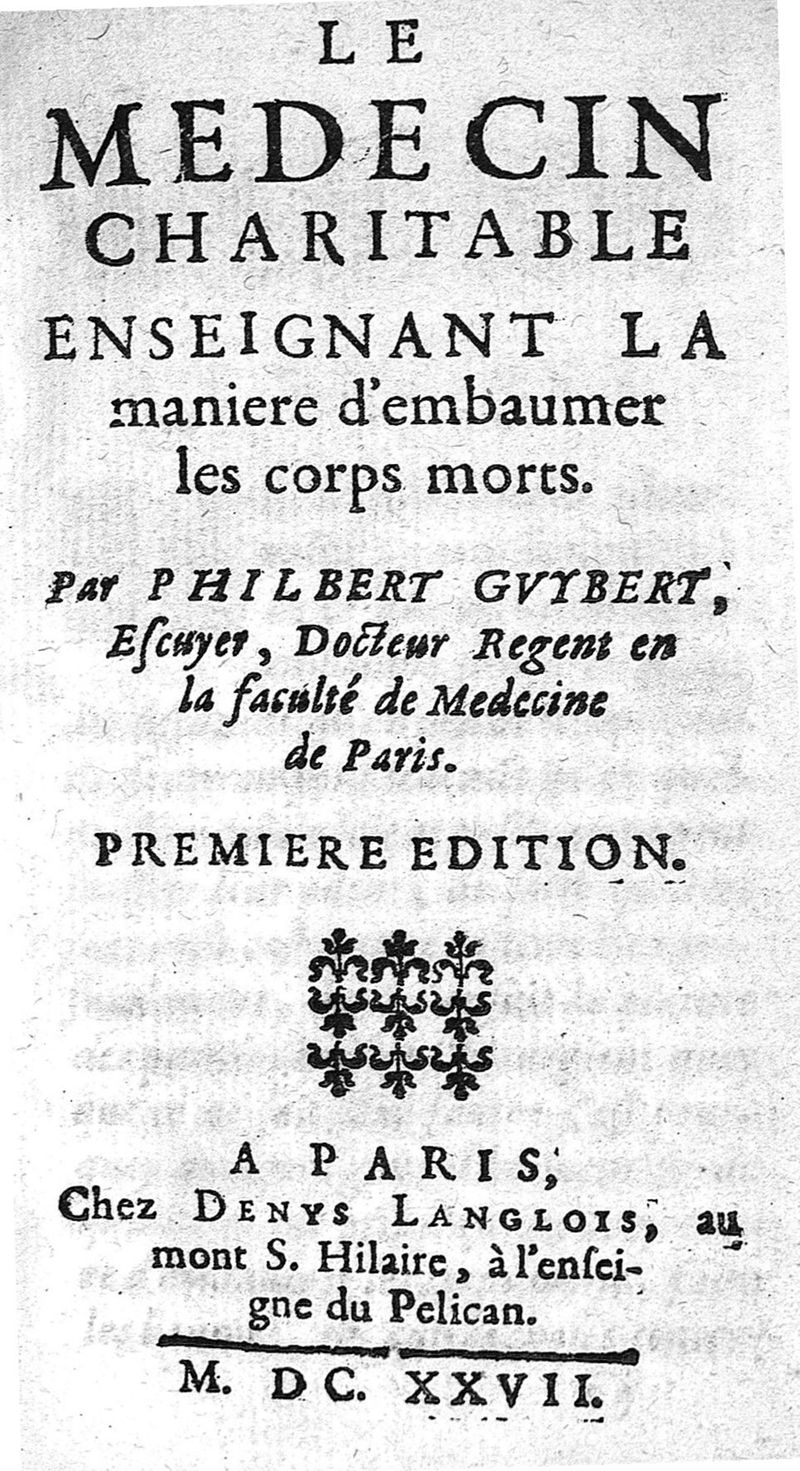 LE
MEDECIN
CHARITABLE
ENSEIGNANT LA
maniere d'embaumer
les corps morts.

Par PHILBERT GVYBERT, Escuyer, Docteur Regent en la faculté de Medecine de Paris.

PREMIERE EDITION.

A PARIS,
Chez DENYS LANGLOIS, au mont S. Hilaire, à l'enseigne du Pelican.

M. DC. XXVII.